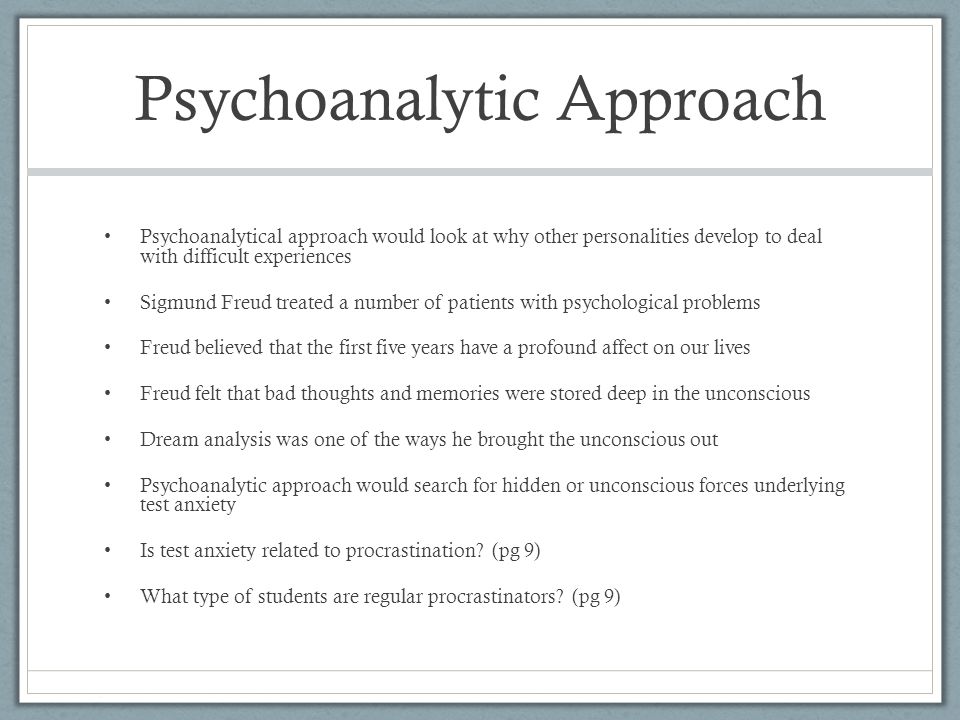 Psychoanalytic Approach

• Psychoanalytical approach would look at why other personalities develop to deal with difficult experiences

• Sigmund Freud treated a number of patients with psychological problems

• Freud believed that the first five years have a profound affect on our lives

• Freud felt that bad thoughts and memories were stored deep in the unconscious

• Dream analysis was one of the ways he brought the unconscious out

• Psychoanalytic approach would search for hidden or unconscious forces underlying test anxiety

• Is test anxiety related to procrastination? (pg 9)

• What type of students are regular procrastinators? (pg 9)